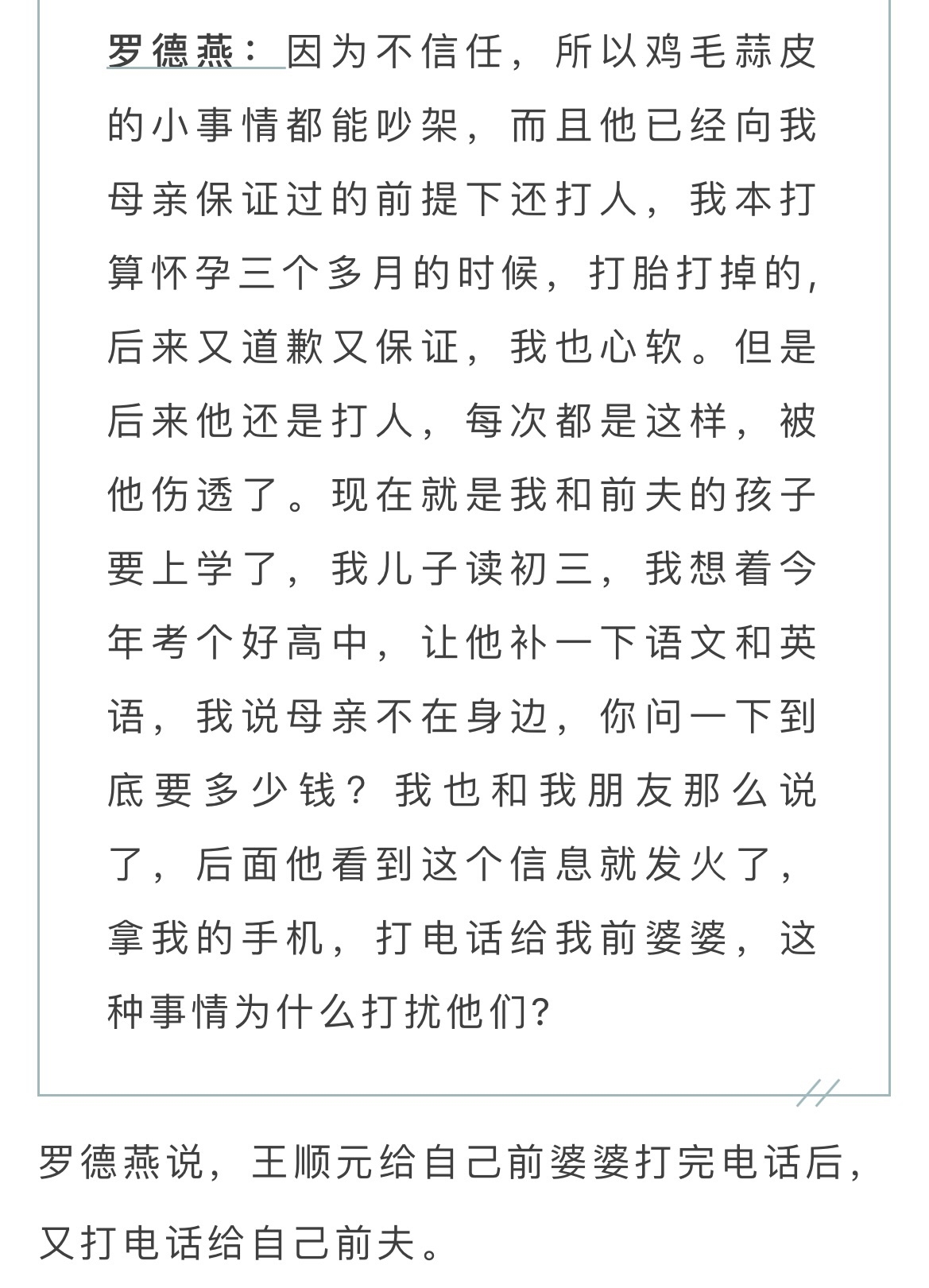 罗德燕：因为不信任，所以鸡毛蒜皮的小事情都能吵架，而且他已经向我母亲保证过的前提下还打人，我本打算怀孕三个多月的时候，打胎打掉的，后来又道歉又保证，我也心软。但是后来他还是打人，每次都是这样，被他伤透了。现在就是我和前夫的孩子要上学了，我儿子读初三，我想着今年考个好高中，让他补一下语文和英语，我说母亲不在身边，你问一下到底要多少钱？我也和我朋友那么说了，后面他看到这个信息就发火了，拿我的手机，打电话给我前婆婆，这种事情为什么打扰他们?

罗德燕说，王顺元给自己前婆婆打完电话后，又打电话给自己前夫。